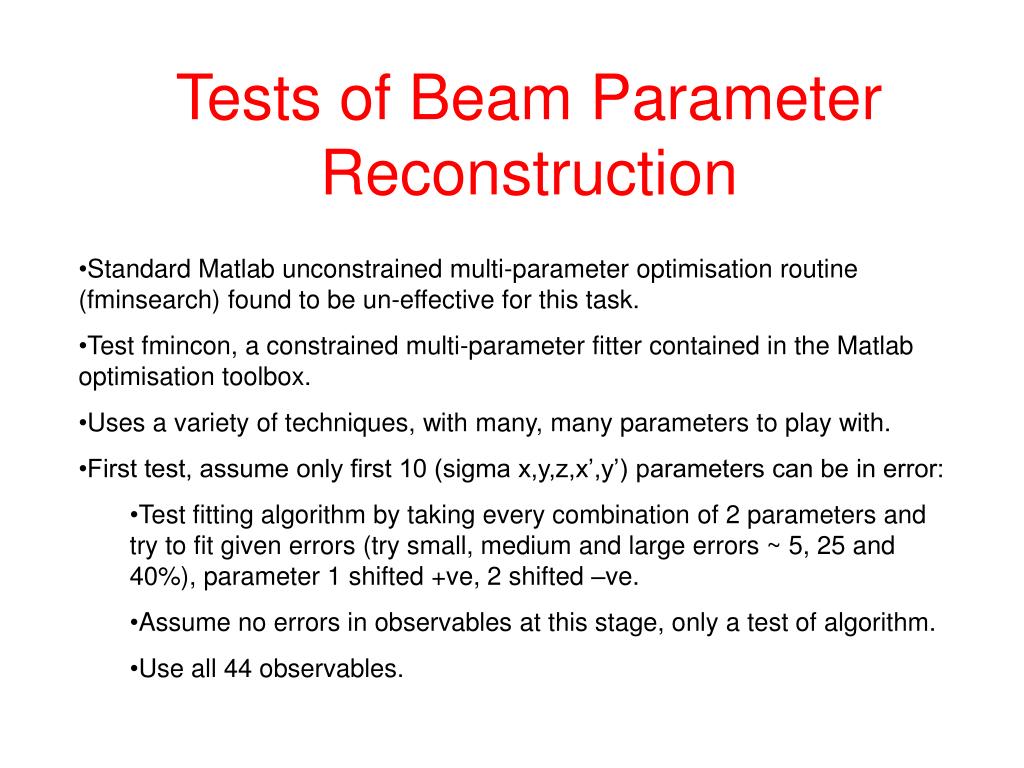 Tests of Beam Parameter Reconstruction

•Standard Matlab unconstrained multi-parameter optimisation routine (fminsearch) found to be un-effective for this task.

•Test fmincon, a constrained multi-parameter fitter contained in the Matlab optimisation toolbox.

•Uses a variety of techniques, with many, many parameters to play with.

•First test, assume only first 10 (sigma x,y,z,x’,y’) parameters can be in error:

•Test fitting algorithm by taking every combination of 2 parameters and try to fit given errors (try small, medium and large errors ~ 5, 25 and 40%), parameter 1 shifted +ve, 2 shifted –ve.

•Assume no errors in observables at this stage, only a test of algorithm.

•Use all 44 observables.